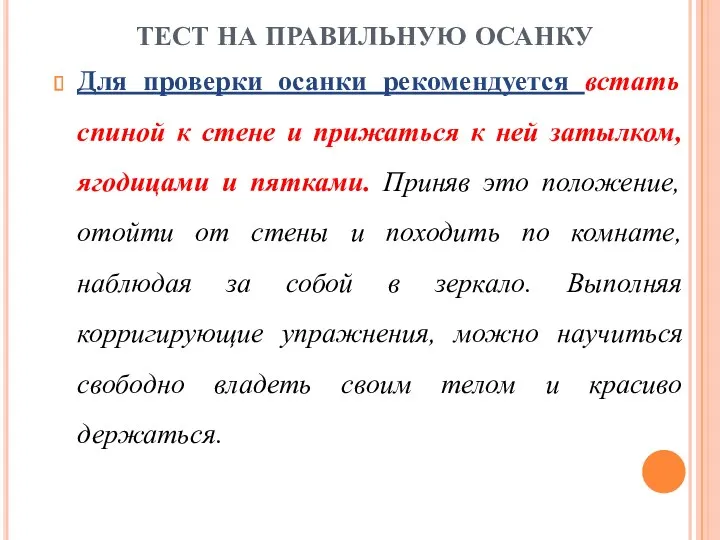 ТЕСТ НА ПРАВИЛЬНУЮ ОСАНКУ

Для проверки осанки рекомендуется встать спиной к стене и прижаться к ней затылком, ягодицами и пятками. Приняв это положение, отойти от стены и походить по комнате, наблюдая за собой в зеркало. Выполняя корригирующие упражнения, можно научиться свободно владеть своим телом и красиво держаться.